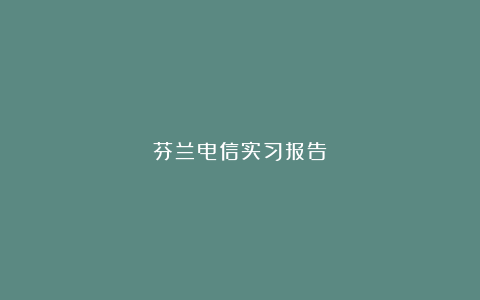 芬兰电信实习报告